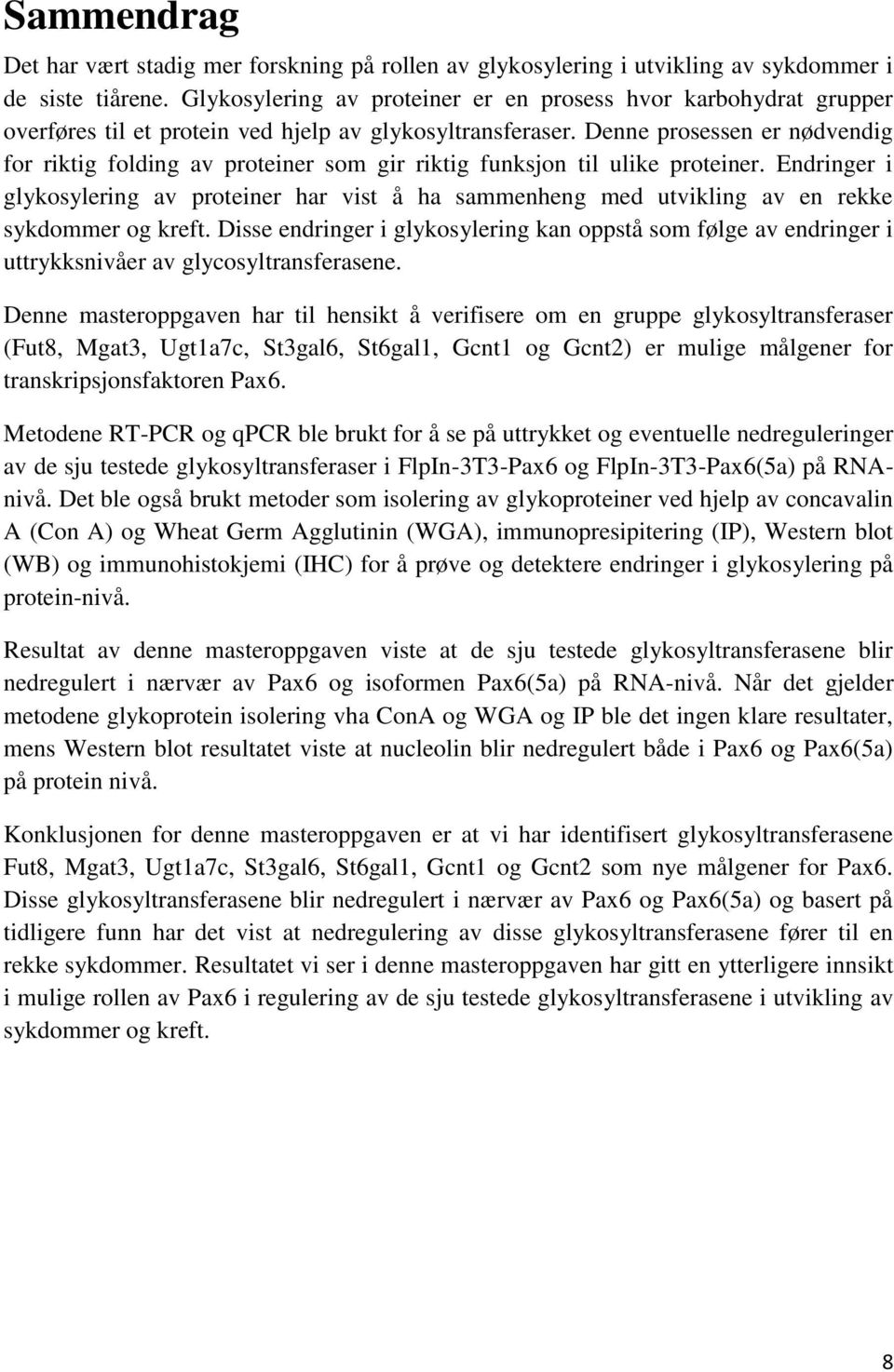 Sammendrag

Det har vært stadig mer forskning på rollen av glykosylering i utvikling av sykdommer i de siste tiårene. Glykosylering av proteiner er en prosess hvor karbohydrat grupper overføres til et protein ved hjelp av glykosyltransferaser. Denne prosessen er nødvendig for riktig folding av proteiner som gir riktig funksjon til ulike proteiner. Endringer i glykosylering av proteiner har vist å ha sammenheng med utvikling av en rekke sykdommer og kreft. Disse endringer i glykosylering kan oppstå som følge av endringer i uttrykksnivåer av glycosyltransferasene.

Denne masteroppgaven har til hensikt å verifisere om en gruppe glykosyltransferaser (Fut8, Mgat3, Ugt1a7c, St3gal6, St6gal1, Gcnt1 og Gcnt2) er mulige målgener for transkripsjonsfaktoren Pax6.

Metodene RT-PCR og qPCR ble brukt for å se på uttrykket og eventuelle nedreguleringer av de sju testede glykosyltransferaser i FlpIn-3T3-Pax6 og FlpIn-3T3-Pax6(5a) på RNA-nivå. Det ble også brukt metoder som isolering av glykoproteiner ved hjelp av concavalin A (Con A) og Wheat Germ Agglutinin (WGA), immunopresipitering (IP), Western blot (WB) og immunohistokjemi (IHC) for å prøve og detektere endringer i glykosylering på protein-nivå.

Resultat av denne masteroppgaven viste at de sju testede glykosyltransferasene blir nedregulert i nærvær av Pax6 og isoformen Pax6(5a) på RNA-nivå. Når det gjelder metodene glykoprotein isolering vha ConA og WGA og IP ble det ingen klare resultater, mens Western blot resultatet viste at nucleolin blir nedregulert både i Pax6 og Pax6(5a) på protein nivå.

Konklusjonen for denne masteroppgaven er at vi har identifisert glykosyltransferasene Fut8, Mgat3, Ugt1a7c, St3gal6, St6gal1, Gcnt1 og Gcnt2 som nye målgener for Pax6. Disse glykosyltransferasene blir nedregulert i nærvær av Pax6 og Pax6(5a) og basert på tidligere funn har det vist at nedregulering av disse glykosyltransferasene fører til en rekke sykdommer. Resultatet vi ser i denne masteroppgaven har gitt en ytterligere innsikt i mulige rollen av Pax6 i regulering av de sju testede glykosyltransferasene i utvikling av sykdommer og kreft.

8